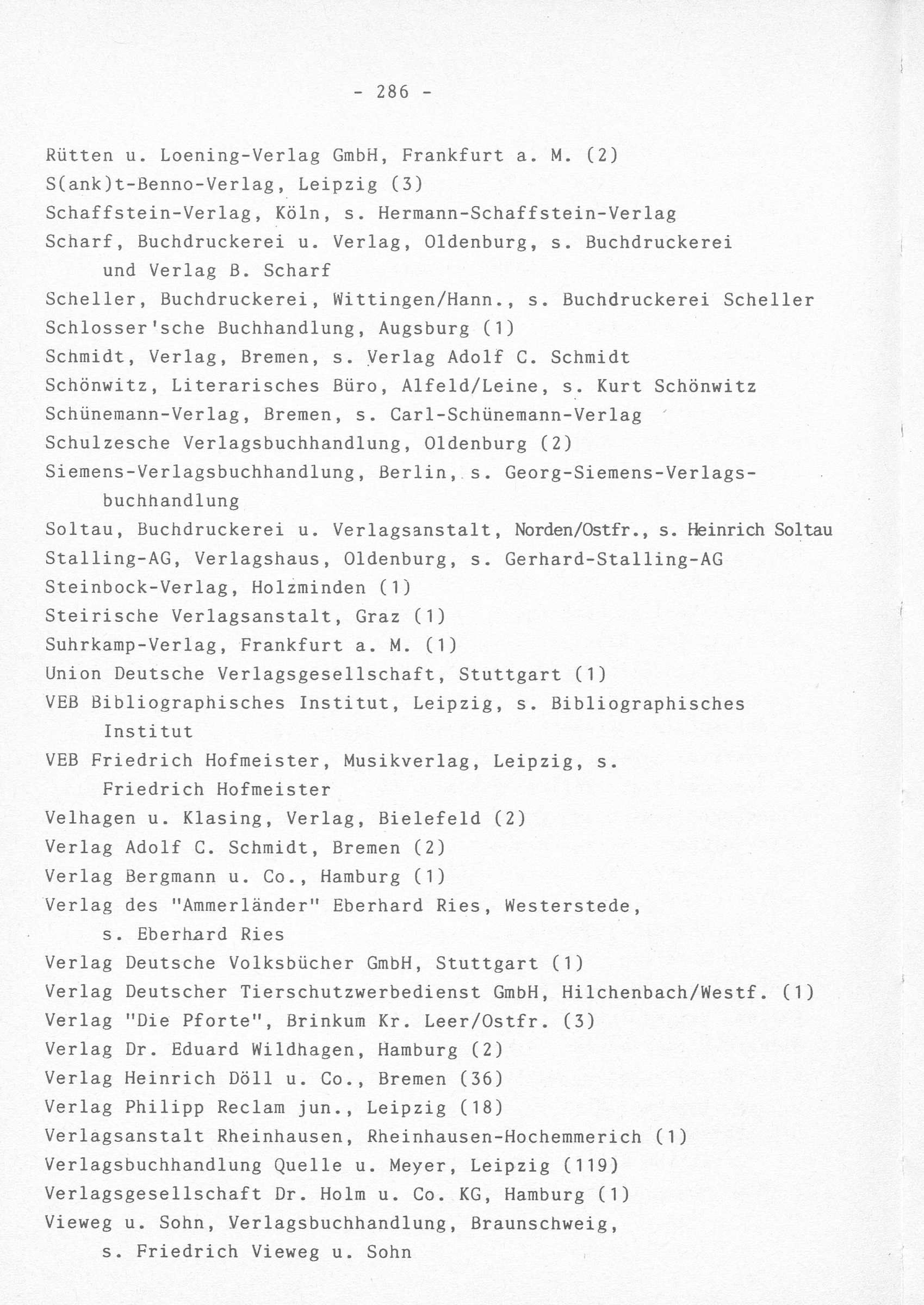 - 286 -

Rütten u. Loening-Verlag GmbH, Frankfurt a. M. (2)
S(ank)t-Benno-Verlag, Leipzig (3)
Schaffstein-Verlag, Köln, s. Hermann-Schaffstein-Verlag
Scharf, Buchdruckerei u. Verlag, Oldenburg, s. Buchdruckerei und Verlag B. Scharf
Scheller, Buchdruckerei, Wittingen/Hann., s. Buchdruckerei Scheller
Schlosser'sche Buchhandlung, Augsburg (1)
Schmidt, Verlag, Bremen, s. Verlag Adolf C. Schmidt
Schönwitz, Literarisches Büro, Alfeld/Leine, s. Kurt Schönwitz
Schünemann-Verlag, Bremen, s. Carl-Schünemann-Verlag
Schulzesche Verlagsbuchhandlung, Oldenburg (2)
Siemens-Verlagsbuchhandlung, Berlin, s. Georg-Siemens-Verlagsbuchhandlung
Soltau, Buchdruckerei u. Verlagsanstalt, Norden/Ostfr., s. Heinrich Soltau
Stalling-AG, Verlagshaus, Oldenburg, s. Gerhard-Stalling-AG
Steinbock-Verlag, Holzminden (1)
Steirische Verlagsanstalt, Graz (1)
Suhrkamp-Verlag, Frankfurt a. M. (1)
Union Deutsche Verlagsgesellschaft, Stuttgart (1)
VEB Bibliographisches Institut, Leipzig, s. Bibliographisches Institut
VEB Friedrich Hofmeister, Musikverlag, Leipzig, s. Friedrich Hofmeister
Velhagen u. Klasing, Verlag, Bielefeld (2)
Verlag Adolf C. Schmidt, Bremen (2)
Verlag Bergmann u. Co., Hamburg (1)
Verlag des "Ammerländer" Eberhard Ries, Westerstede, s. Eberhard Ries
Verlag Deutsche Volksbücher GmbH, Stuttgart (1)
Verlag Deutscher Tierschutzwerbedienst GmbH, Hilchenbach/Westf. (1)
Verlag "Die Pforte", Brinkum Kr. Leer/Ostfr. (3)
Verlag Dr. Eduard Wildhagen, Hamburg (2)
Verlag Heinrich Döll u. Co., Bremen (36)
Verlag Philipp Reclam jun., Leipzig (18)
Verlagsanstalt Rheinhausen, Rheinhausen-Hochemmerich (1)
Verlagsbuchhandlung Quelle u. Meyer, Leipzig (119)
Verlagsgesellschaft Dr. Holm u. Co. KG, Hamburg (1)
Vieweg u. Sohn, Verlagsbuchhandlung, Braunschweig, s. Friedrich Vieweg u. Sohn